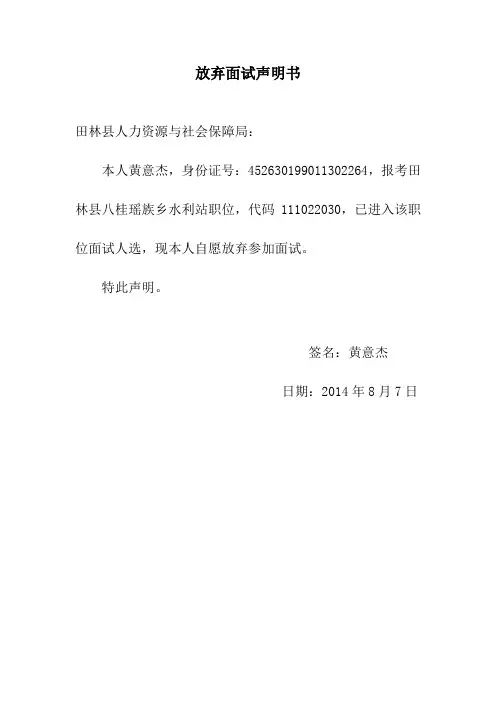 放弃面试声明书

田林县人力资源与社会保障局：

本人黄意杰，身份证号：452630199011302264，报考田林县八桂瑶族乡水利站职位，代码 111022030，已进入该职位面试人选，现本人自愿放弃参加面试。

特此声明。

签名：黄意杰

日期：2014 年 8 月 7 日